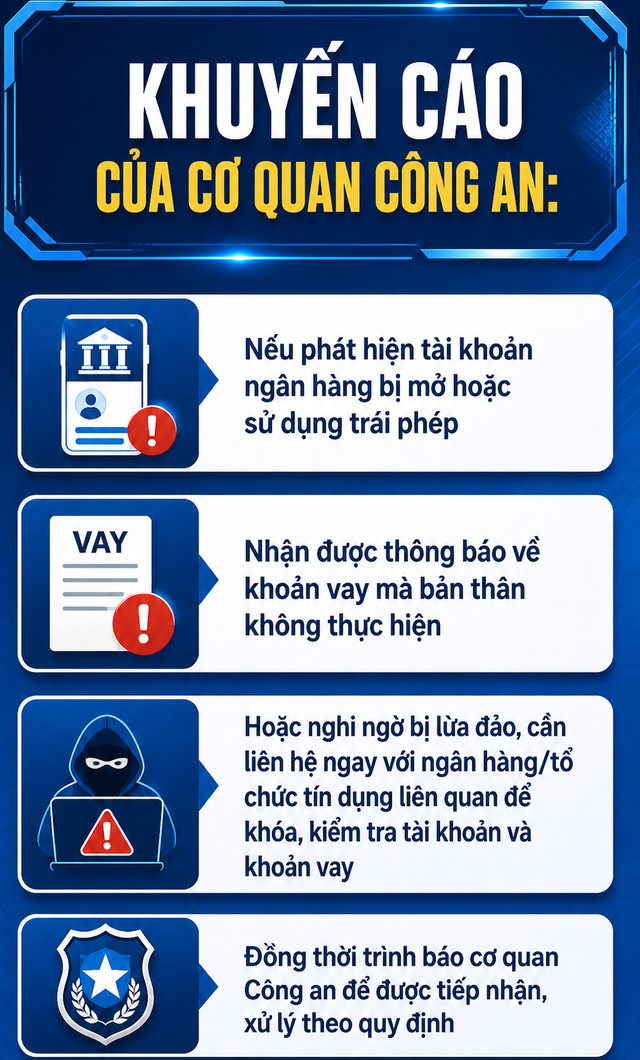 KHUYẾN CÁO
CỦA CƠ QUAN CÔNG AN:

Nếu phát hiện tài khoản ngân hàng bị mở hoặc sử dụng trái phép

VAY

Nhận được thông báo về khoản vay mà bản thân không thực hiện

Hoặc nghi ngờ bị lừa đảo, cần liên hệ ngay với ngân hàng/tổ chức tín dụng liên quan để khóa, kiểm tra tài khoản và khoản vay

Đồng thời trình báo cơ quan Công an để được tiếp nhận, xử lý theo quy định